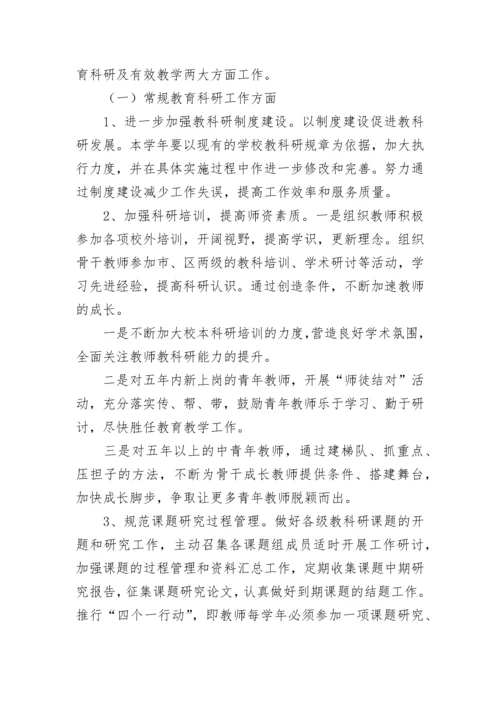 育科研及有效教学两大方面工作。

（一）常规教育科研工作方面

1、进一步加强教科研制度建设。以制度建设促进教科研发展。本学年要以现有的学校教科研规章为依据，加大执行力度，并在具体实施过程中作进一步修改和完善。努力通过制度建设减少工作失误，提高工作效率和服务质量。

2、加强科研培训，提高师资素质。一是组织教师积极参加各项校外培训，开阔视野，提高学识，更新理念。组织骨干教师参加市、区两级的教科培训、学术研讨等活动，学习先进经验，提高科研认识。通过创造条件，不断加速教师的成长。

一是不断加大校本科研培训的力度，营造良好学术氛围，全面关注教师教科研能力的提升。

二是对五年内新上岗的青年教师，开展“师徒结对”活动，充分落实传、帮、带，鼓励青年教师乐于学习、勤于研讨，尽快胜任教育教学工作。

三是对五年以上的中青年教师，通过建梯队、抓重点、压担子的方法，不断为骨干成长教师提供条件、搭建舞台，加快成长脚步，争取让更多青年教师脱颖而出。

3、规范课题研究过程管理。做好各级教科研课题的开题和研究工作，主动召集各课题组成员适时开展工作研讨，加强课题的过程管理和资料汇总工作，定期收集课题中期研究报告，征集课题研究论文，认真做好到期课题的结题工作。推行“四个一行动”，即教师每学年必须参加一项课题研究、